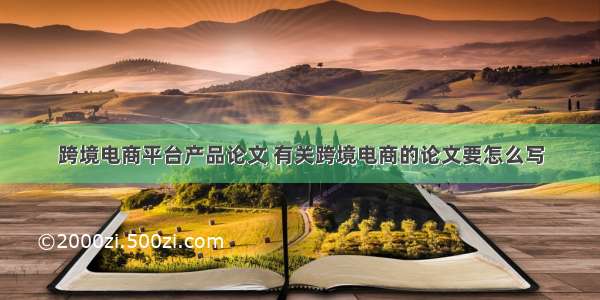 跨境电商平台产品论文 有关跨境电商的论文要怎么写

©2000zi.500zi.com